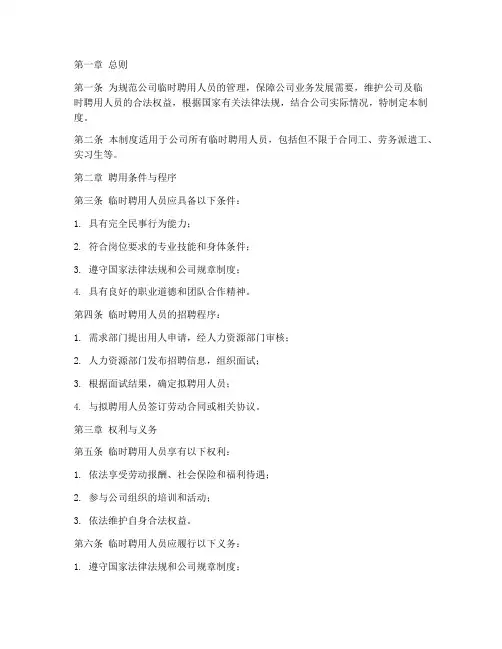 第一章 总则

第一条 为规范公司临时聘用人员的管理，保障公司业务发展需要，维护公司及临时聘用人员的合法权益，根据国家有关法律法规，结合公司实际情况，特制定本制度。

第二条 本制度适用于公司所有临时聘用人员，包括但不限于合同工、劳务派遣工、实习生等。

第二章 聘用条件与程序

第三条 临时聘用人员应具备以下条件：

1. 具有完全民事行为能力；

2. 符合岗位要求的专业技能和身体条件；

3. 遵守国家法律法规和公司规章制度；

4. 具有良好的职业道德和团队合作精神。

第四条 临时聘用人员的招聘程序：

1. 需求部门提出用人申请，经人力资源部门审核；

2. 人力资源部门发布招聘信息，组织面试；

3. 根据面试结果，确定拟聘用人员；

4. 与拟聘用人员签订劳动合同或相关协议。

第三章 权利与义务

第五条 临时聘用人员享有以下权利：

1. 依法享受劳动报酬、社会保险和福利待遇；

2. 参与公司组织的培训和活动；

3. 依法维护自身合法权益。

第六条 临时聘用人员应履行以下义务：

1. 遵守国家法律法规和公司规章制度；